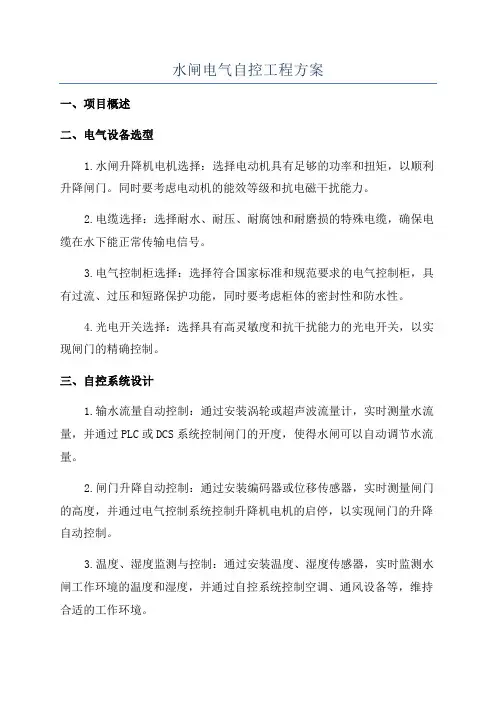 水闸电气自控工程方案

一、项目概述

二、电气设备选型

1.水闸升降机电机选择：选择电动机具有足够的功率和扭矩，以顺利升降闸门。同时要考虑电动机的能效等级和抗电磁干扰能力。

2.电缆选择：选择耐水、耐压、耐腐蚀和耐磨损的特殊电缆，确保电缆在水下能正常传输电信号。

3.电气控制柜选择：选择符合国家标准和规范要求的电气控制柜，具有过流、过压和短路保护功能，同时要考虑柜体的密封性和防水性。

4.光电开关选择：选择具有高灵敏度和抗干扰能力的光电开关，以实现闸门的精确控制。

三、自控系统设计

1.输水流量自动控制：通过安装涡轮或超声波流量计，实时测量水流量，并通过PLC或DCS系统控制闸门的开度，使得水闸可以自动调节水流量。

2.闸门升降自动控制：通过安装编码器或位移传感器，实时测量闸门的高度，并通过电气控制系统控制升降机电机的启停，以实现闸门的升降自动控制。

3.温度、湿度监测与控制：通过安装温度、湿度传感器，实时监测水闸工作环境的温度和湿度，并通过自控系统控制空调、通风设备等，维持合适的工作环境。